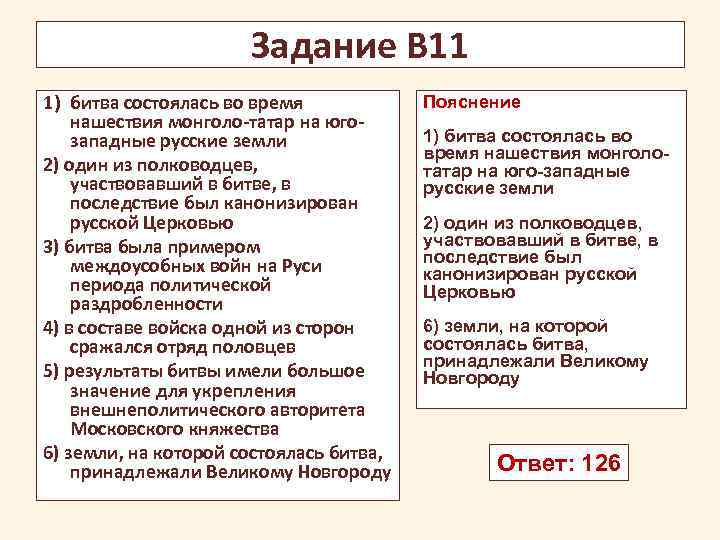 Задание В11

1) битва состоялась во время нашествия монголо-татар на юго-западные русские земли

2) один из полководцев, участвовавший в битве, в последствие был канонизирован русской Церковью

3) битва была примером междоусобных войн на Руси периода политической раздробленности

4) в составе войска одной из сторон сражался отряд половцев

5) результаты битвы имели большое значение для укрепления внешнеполитического авторитета Московского княжества

6) земли, на которой состоялась битва, принадлежали Великому Новгороду

Пояснение

1) битва состоялась во время нашествия монголо-татар на юго-западные русские земли

2) один из полководцев, участвовавший в битве, в последствие был канонизирован русской Церковью

6) земли, на которой состоялась битва, принадлежали Великому Новгороду

Ответ: 126